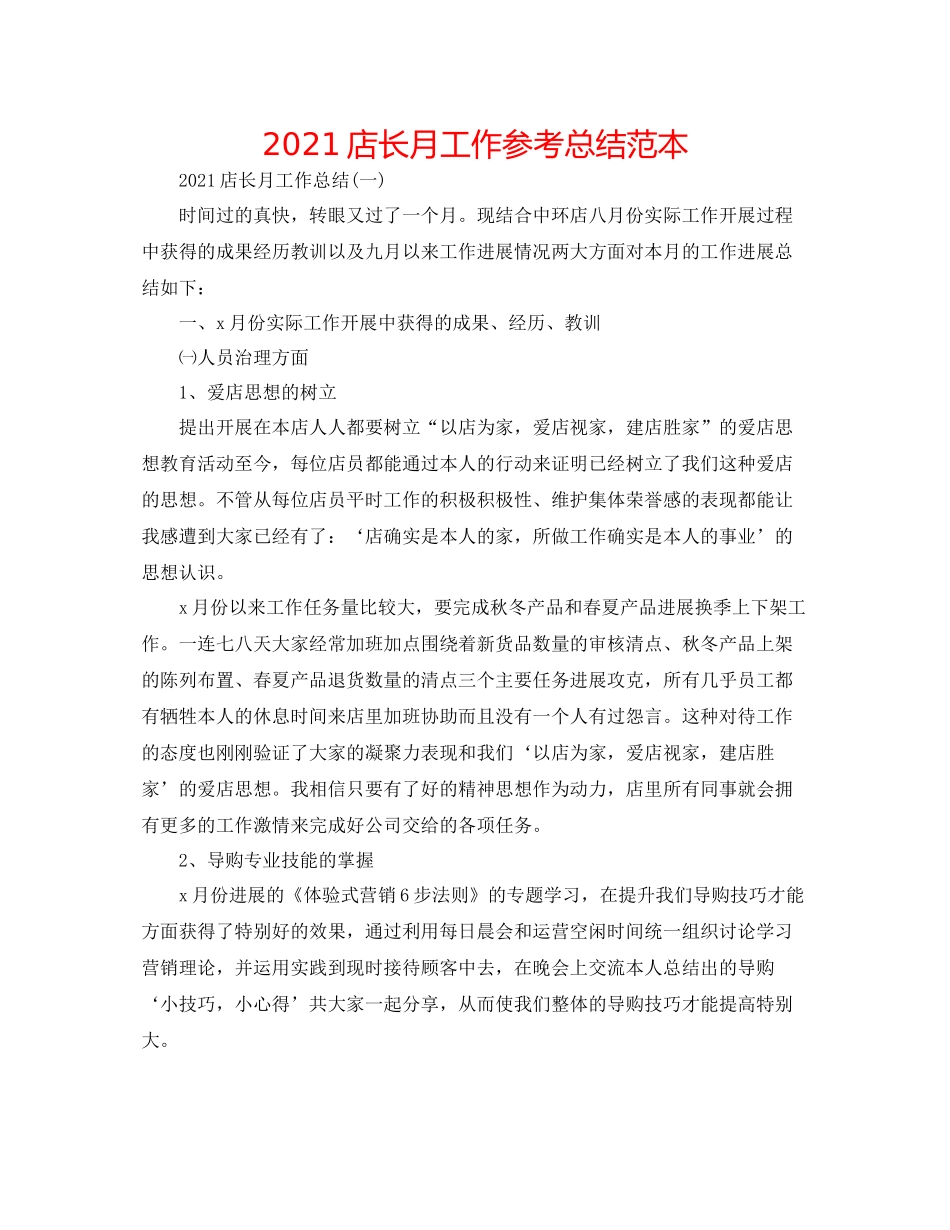 2021店长月工作参考总结范本

2021店长月工作总结(一)

时间过的真快，转眼又过了一个月。现结合中环店八月份实际工作开展过程中获得的成果经历教训以及九月以来工作进展情况两大方面对本月的工作进展总结如下：

一、x月份实际工作开展中获得的成果、经历、教训

㈠人员治理方面

1、爱店思想的树立

提出开展在本店人人都要树立“以店为家，爱店视家，建店胜家”的爱店思想教育活动至今，每位店员都能通过本人的行动来证明已经树立了我们这种爱店的思想。不管从每位店员平时工作的积极积极性、维护集体荣誉感的表现都能让我感遭到大家已经有了：‘店确实是本人的家，所做工作确实是本人的事业’的思想认识。

x月份以来工作任务量比较大，要完成秋冬产品和春夏产品进展换季上下架工作。一连七八天大家经常加班加点围绕着新货品数量的审核清点、秋冬产品上架的陈列布置、春夏产品退货数量的清点三个主要任务进展攻克，所有几乎员工都有牺牲本人的休息时间来店里加班协助而且没有一个人有过怨言。这种对待工作的态度也刚刚验证了大家的凝聚力表现和我们‘以店为家，爱店视家，建店胜家’的爱店思想。我相信只要有了好的精神思想作为动力，店里所有同事就会拥有更多的工作激情来完成好公司交给的各项任务。

2、导购专业技能的掌握

x月份进展的《体验式营销6步法则》的专题学习，在提升我们导购技巧才能方面获得了特别好的效果，通过利用每日晨会和运营空闲时间统一组织讨论学习营销理论，并运用实践到现时接待顾客中去，在晚会上交流本人总结出的导购‘小技巧，小心得’共大家一起分享，从而使我们整体的导购技巧才能提高特别大。